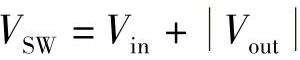 $V_{\mathrm{SW}} = V_{\mathrm{in}} + |V_{\mathrm{out}}|$